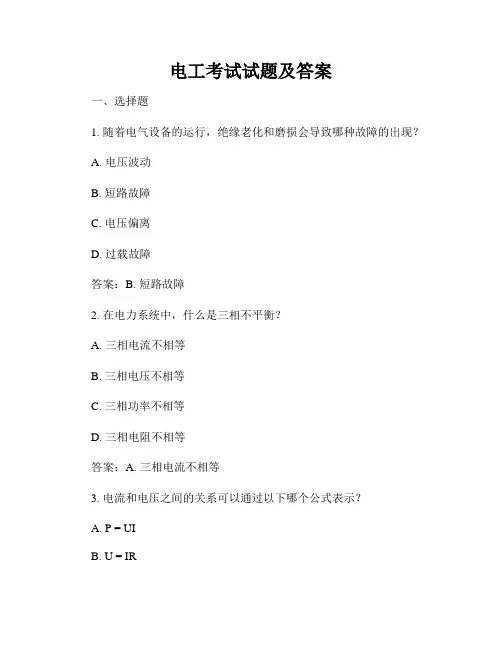 电工考试试题及答案

一、选择题

1. 随着电气设备的运行，绝缘老化和磨损会导致哪种故障的出现？

A. 电压波动

B. 短路故障

C. 电压偏离

D. 过载故障

答案：B. 短路故障

2. 在电力系统中，什么是三相不平衡？

A. 三相电流不相等

B. 三相电压不相等

C. 三相功率不相等

D. 三相电阻不相等

答案：A. 三相电流不相等

3. 电流和电压之间的关系可以通过以下哪个公式表示？

A. $P = UI$

B. $U = IR$